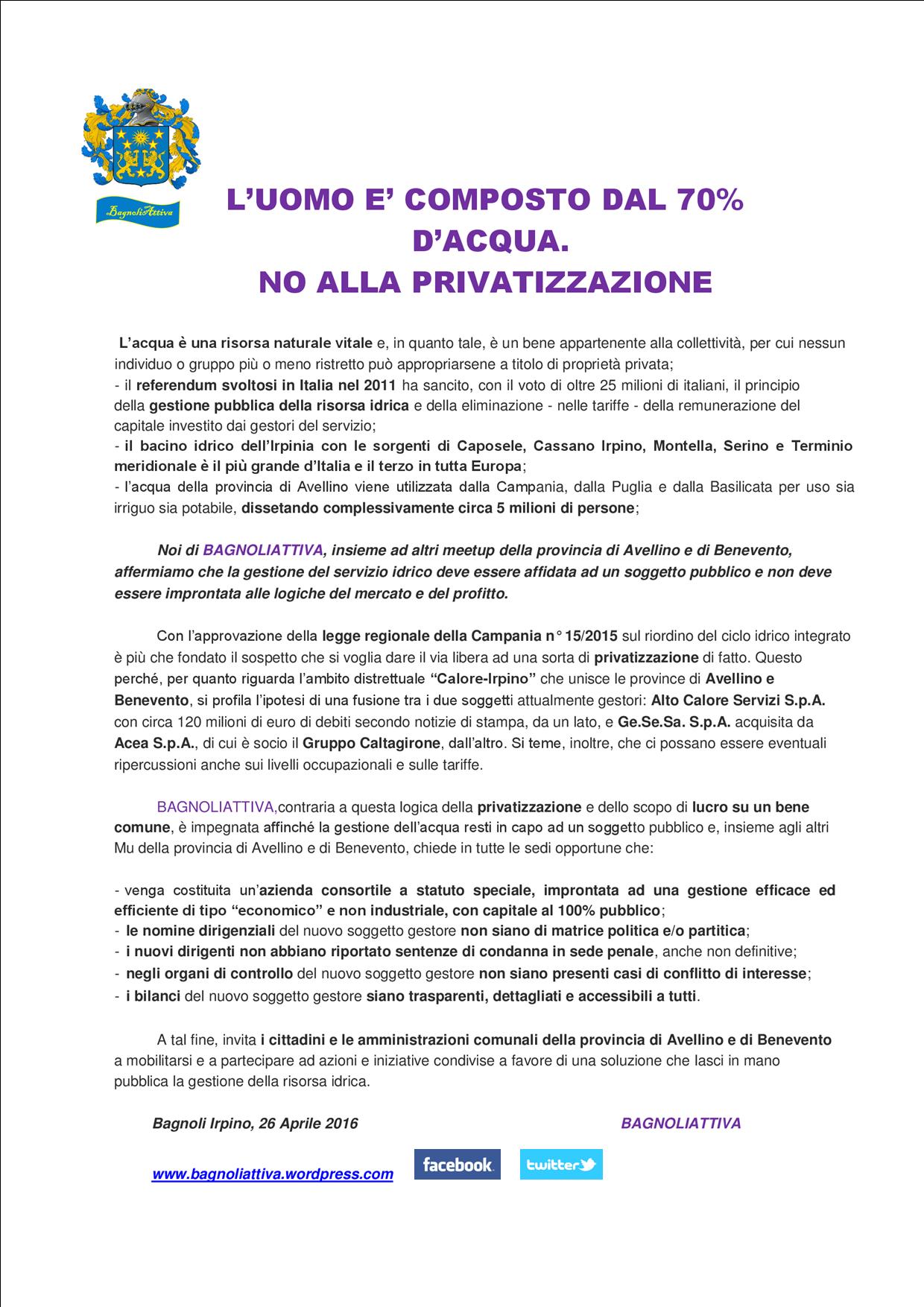 BagnoliAttiva

L'UOMO E' COMPOSTO DAL 70% D'ACQUA.
NO ALLA PRIVATIZZAZIONE

L'acqua è una risorsa naturale vitale e, in quanto tale, è un bene appartenente alla collettività, per cui nessun individuo o gruppo più o meno ristretto può appropriarsene a titolo di proprietà privata;
- il referendum svoltosi in Italia nel 2011 ha sancito, con il voto di oltre 25 milioni di italiani, il principio della gestione pubblica della risorsa idrica e della eliminazione - nelle tariffe - della remunerazione del capitale investito dai gestori del servizio;
- il bacino idrico dell'Irpinia con le sorgenti di Caposele, Cassano Irpino, Montella, Serino e Terminio meridionale è il più grande d'Italia e il terzo in tutta Europa;
- l'acqua della provincia di Avellino viene utilizzata dalla Campania, dalla Puglia e dalla Basilicata per uso sia irriguo sia potabile, dissetando complessivamente circa 5 milioni di persone;

Noi di BAGNOLIATTIVA, insieme ad altri meetup della provincia di Avellino e di Benevento, affermiamo che la gestione del servizio idrico deve essere affidata ad un soggetto pubblico e non deve essere improntata alle logiche del mercato e del profitto.

Con l'approvazione della legge regionale della Campania n° 15/2015 sul riordino del ciclo idrico integrato è più che fondato il sospetto che si voglia dare il via libera ad una sorta di privatizzazione di fatto. Questo perché, per quanto riguarda l'ambito distrettuale "Calore-Irpino" che unisce le province di Avellino e Benevento, si profila l'ipotesi di una fusione tra i due soggetti attualmente gestori: Alto Calore Servizi S.p.A. con circa 120 milioni di euro di debiti secondo notizie di stampa, da un lato, e Ge.Se.Sa. S.p.A. acquisita da Acea S.p.A., di cui è socio il Gruppo Caltagirone, dall'altro. Si teme, inoltre, che ci possano essere eventuali ripercussioni anche sui livelli occupazionali e sulle tariffe.

BAGNOLIATTIVA,contraria a questa logica della privatizzazione e dello scopo di lucro su un bene comune, è impegnata affinché la gestione dell'acqua resti in capo ad un soggetto pubblico e, insieme agli altri Mu della provincia di Avellino e di Benevento, chiede in tutte le sedi opportune che:

- venga costituita un'azienda consortile a statuto speciale, improntata ad una gestione efficace ed efficiente di tipo "economico" e non industriale, con capitale al 100% pubblico;
- le nomine dirigenziali del nuovo soggetto gestore non siano di matrice politica e/o partitica;
- i nuovi dirigenti non abbiano riportato sentenze di condanna in sede penale, anche non definitive;
- negli organi di controllo del nuovo soggetto gestore non siano presenti casi di conflitto di interesse;
- i bilanci del nuovo soggetto gestore siano trasparenti, dettagliati e accessibili a tutti.

A tal fine, invita i cittadini e le amministrazioni comunali della provincia di Avellino e di Benevento a mobilitarsi e a partecipare ad azioni e iniziative condivise a favore di una soluzione che lasci in mano pubblica la gestione della risorsa idrica.

Bagnoli Irpino, 26 Aprile 2016 BAGNOLIATTIVA

www.bagnoliattiva.wordpress.com facebook twitter